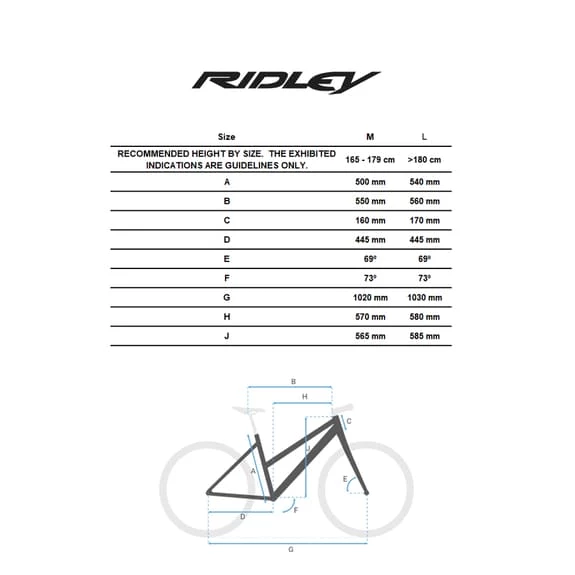 RIDLEY

| Size | M | L |
|---|---|---|
| RECOMMENDED HEIGHT BY SIZE. THE EXHIBITED INDICATIONS ARE GUIDELINES ONLY. | 165 - 179 cm | >180 cm |
| A | 500 mm | 540 mm |
| B | 550 mm | 560 mm |
| C | 160 mm | 170 mm |
| D | 445 mm | 445 mm |
| E | 69º | 69º |
| F | 73º | 73º |
| G | 1020 mm | 1030 mm |
| H | 570 mm | 580 mm |
| J | 565 mm | 585 mm |

B
H
C
J
A
E
F
D
G